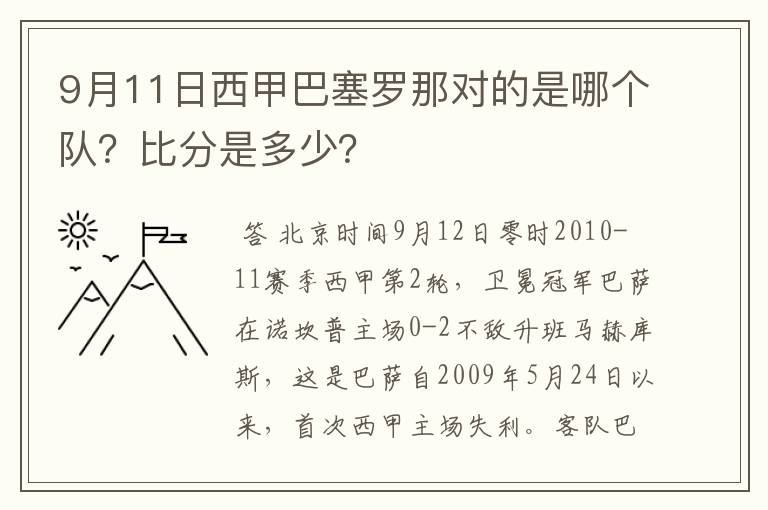 9月11日西甲巴塞罗那对的是哪个队？比分是多少？

答 北京时间9月12日零时2010-11赛季西甲第2轮，卫冕冠军巴萨在诺坎普主场0-2不敌升班马赫库斯，这是巴萨自2009年5月24日以来，首次西甲主场失利。客队巴